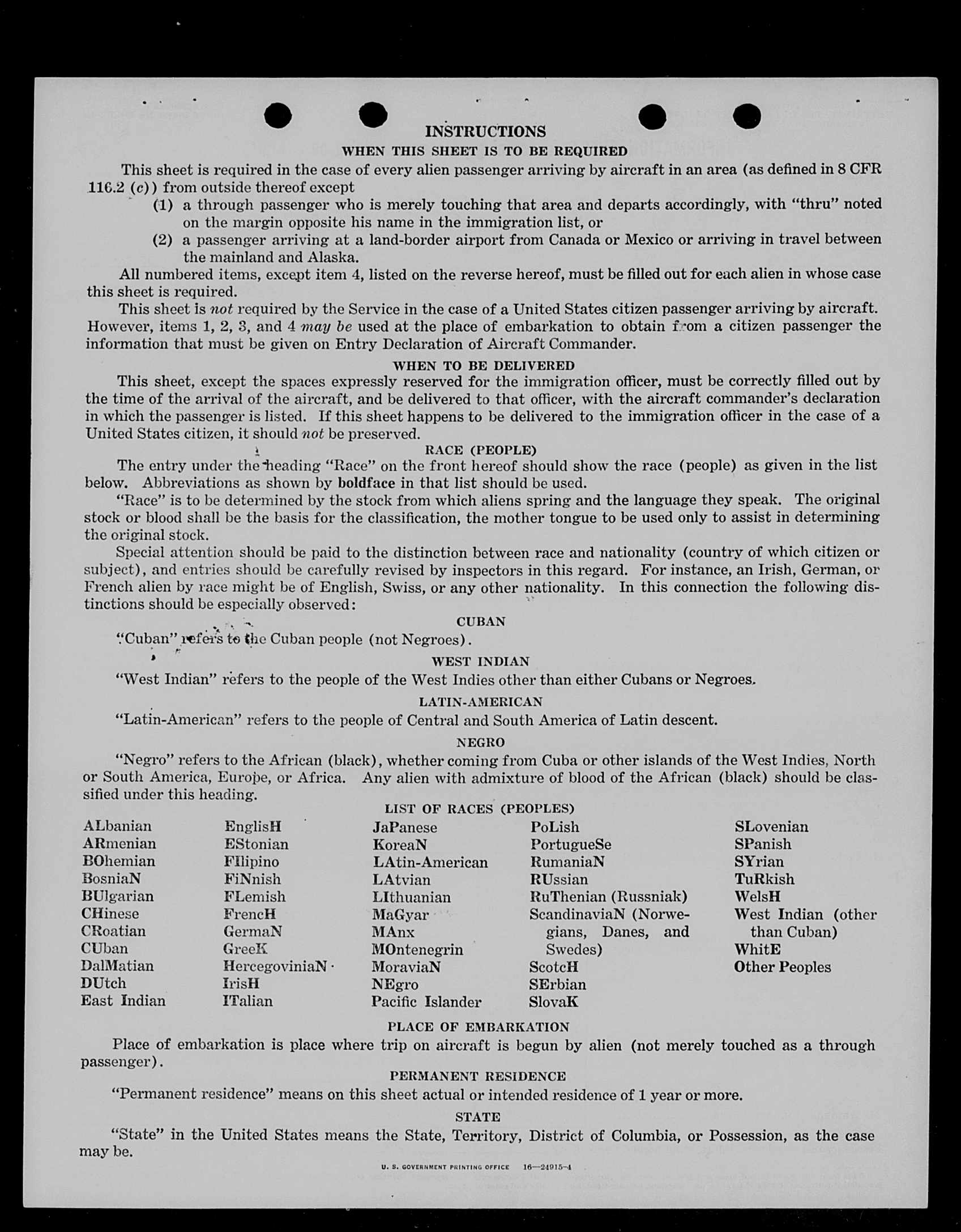 INSTRUCTIONS

WHEN THIS SHEET IS TO BE REQUIRED

This sheet is required in the case of every alien passenger arriving by aircraft in an area (as defined in 8 CFR 116.2 (c)) from outside thereof except

(1) a through passenger who is merely touching that area and departs accordingly, with "thru" noted on the margin opposite his name in the immigration list, or

(2) a passenger arriving at a land-border airport from Canada or Mexico or arriving in travel between the mainland and Alaska.

All numbered items, except item 4, listed on the reverse hereof, must be filled out for each alien in whose case this sheet is required.

This sheet is not required by the Service in the case of a United States citizen passenger arriving by aircraft. However, items 1, 2, 3, and 4 may be used at the place of embarkation to obtain from a citizen passenger the information that must be given on Entry Declaration of Aircraft Commander.

WHEN TO BE DELIVERED

This sheet, except the spaces expressly reserved for the immigration officer, must be correctly filled out by the time of the arrival of the aircraft, and be delivered to that officer, with the aircraft commander's declaration in which the passenger is listed. If this sheet happens to be delivered to the immigration officer in the case of a United States citizen, it should not be preserved.

RACE (PEOPLE)

The entry under the heading "Race" on the front hereof should show the race (people) as given in the list below. Abbreviations as shown by boldface in that list should be used.

"Race" is to be determined by the stock from which aliens spring and the language they speak. The original stock or blood shall be the basis for the classification, the mother tongue to be used only to assist in determining the original stock.

Special attention should be paid to the distinction between race and nationality (country of which citizen or subject), and entries should be carefully revised by inspectors in this regard. For instance, an Irish, German, or French alien by race might be of English, Swiss, or any other nationality. In this connection the following distinctions should be especially observed:

CUBAN

"Cuban" refers to the Cuban people (not Negroes).

WEST INDIAN

"West Indian" refers to the people of the West Indies other than either Cubans or Negroes.

LATIN-AMERICAN

"Latin-American" refers to the people of Central and South America of Latin descent.

NEGRO

"Negro" refers to the African (black), whether coming from Cuba or other islands of the West Indies, North or South America, Europe, or Africa. Any alien with admixture of blood of the African (black) should be classified under this heading.

LIST OF RACES (PEOPLES)

ALbanian
ARmenian
BOhemian
BosniaN
BUlgarian
CHinese
CRoatian
CUban
DalMatian
DUtch
East Indian

EnglisH
EStonian
FIlipino
FiNnish
FLemish
FrencH
GermaN
GreeK
HercegoviniaN
IrisH
ITalian

JaPanese
KoreaN
LAtin-American
LAtvian
LIthuanian
MaGyar
MAnx
MOntenegrin
MoraviaN
NEgro
Pacific Islander

PoLish
PortugueSe
RumaniaN
RUssian
RuThenian (Russniak)
ScandinaviaN (Norwegians, Danes, and Swedes)
ScotcH
SErbian
SlovaK

SLovenian
SPanish
SYrian
TuRkish
WelsH
West Indian (other than Cuban)
WhitE
Other Peoples

PLACE OF EMBARKATION

Place of embarkation is place where trip on aircraft is begun by alien (not merely touched as a through passenger).

PERMANENT RESIDENCE

"Permanent residence" means on this sheet actual or intended residence of 1 year or more.

STATE

"State" in the United States means the State, Territory, District of Columbia, or Possession, as the case may be.

U. S. GOVERNMENT PRINTING OFFICE 16—24915-4